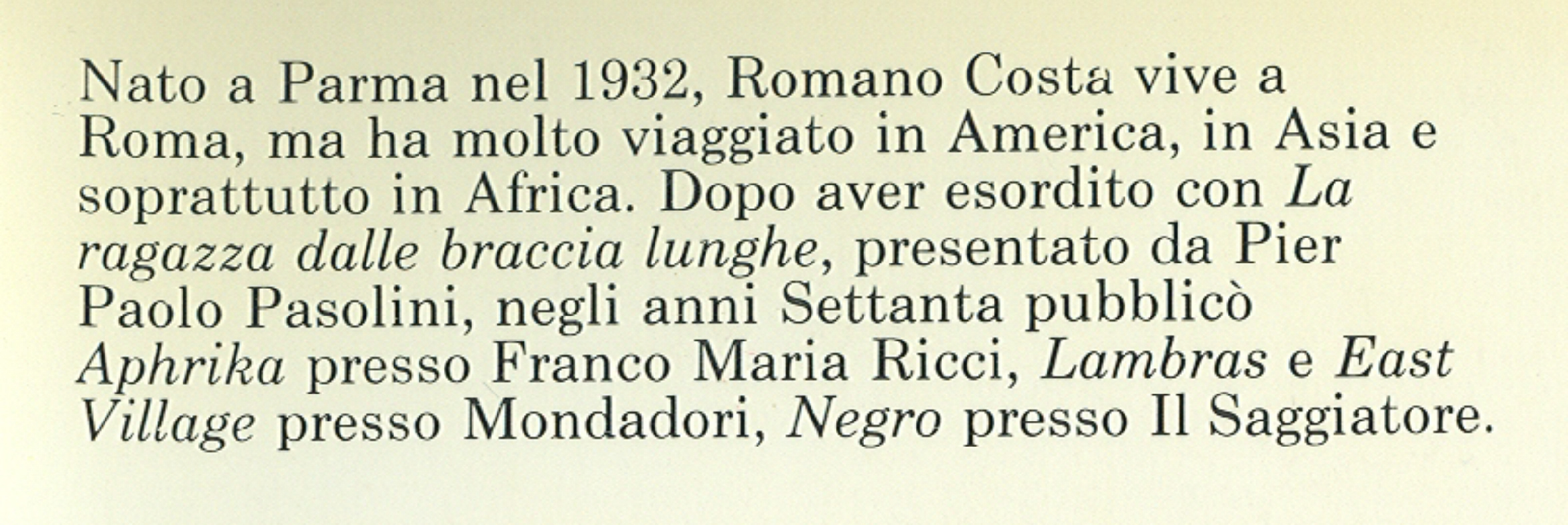 Nato a Parma nel 1932, Romano Costa vive a Roma, ma ha molto viaggiato in America, in Asia e soprattutto in Africa. Dopo aver esordito con La ragazza dalle braccia lunghe, presentato da Pier Paolo Pasolini, negli anni Settanta pubblicò Aphrika presso Franco Maria Ricci, Lambras e East Village presso Mondadori, Negro presso Il Saggiatore.